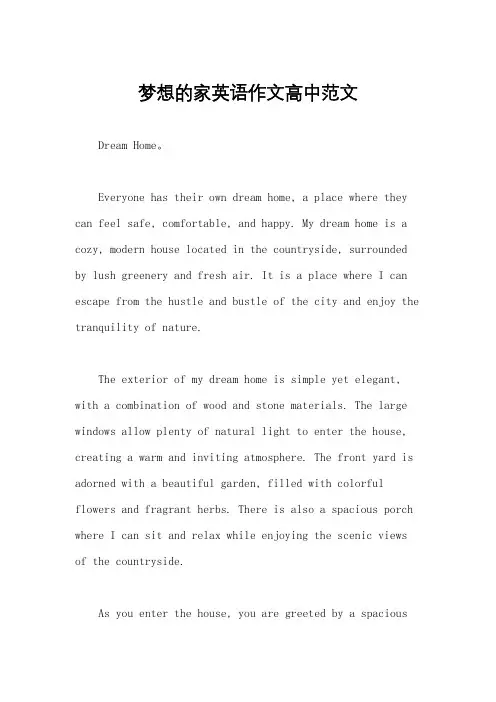 梦想的家英语作文高中范文

Dream Home。

Everyone has their own dream home, a place where they can feel safe, comfortable, and happy. My dream home is a cozy, modern house located in the countryside, surrounded by lush greenery and fresh air. It is a place where I can escape from the hustle and bustle of the city and enjoy the tranquility of nature.

The exterior of my dream home is simple yet elegant, with a combination of wood and stone materials. The large windows allow plenty of natural light to enter the house, creating a warm and inviting atmosphere. The front yard is adorned with a beautiful garden, filled with colorful flowers and fragrant herbs. There is also a spacious porch where I can sit and relax while enjoying the scenic views of the countryside.

As you enter the house, you are greeted by a spacious